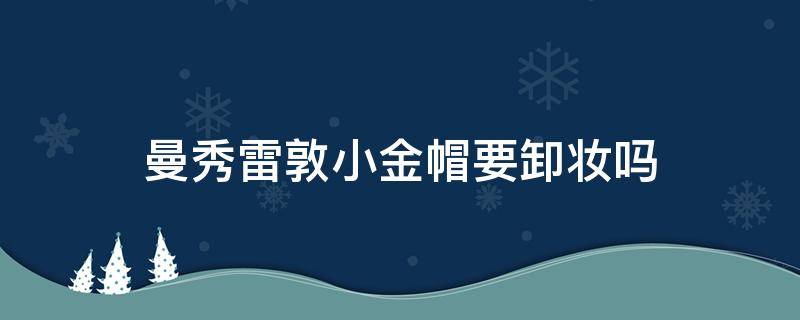 曼秀雷敦小金帽要卸妆吗